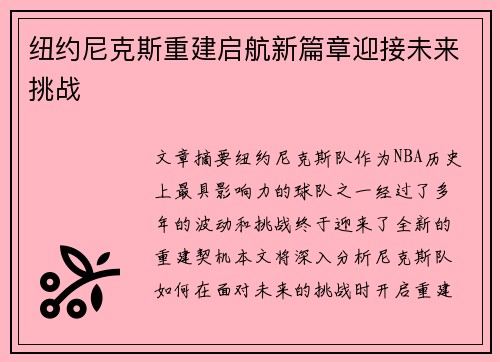 纽约尼克斯重建启航新篇章迎接未来挑战

文章摘要纽约尼克斯队作为NBA历史上最具影响力的球队之一经过了多年的波动和挑战终于迎来了全新的重建契机本文将深入分析尼克斯队如何在面对未来的挑战时开启重建